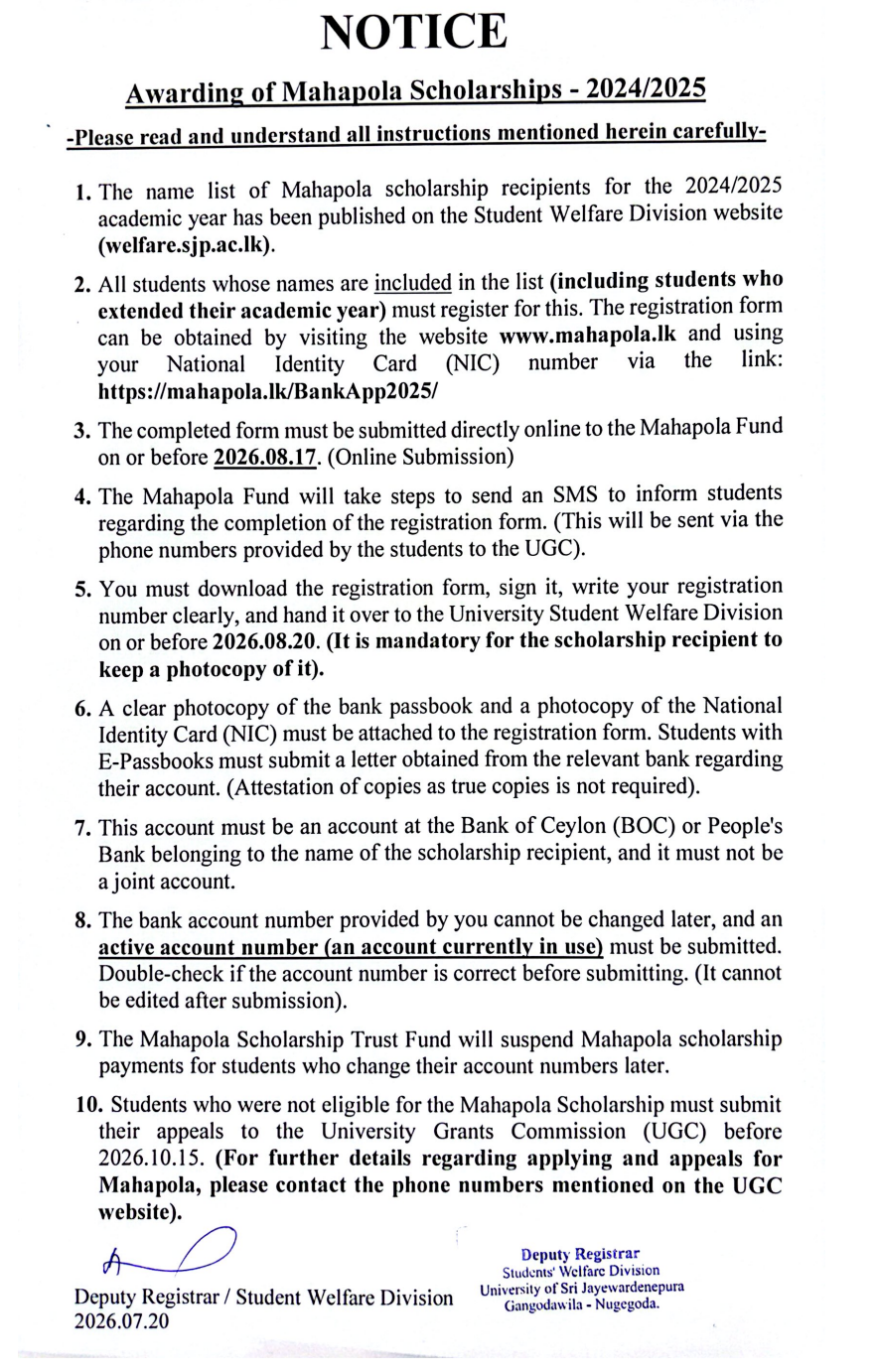 NOTICE

Awarding of Mahapola Scholarships - 2024/2025

-Please read and understand all instructions mentioned herein carefully-

1. The name list of Mahapola scholarship recipients for the 2024/2025 academic year has been published on the Student Welfare Division website (welfare.sjp.ac.lk).

2. All students whose names are included in the list (including students who extended their academic year) must register for this. The registration form can be obtained by visiting the website www.mahapola.lk and using your National Identity Card (NIC) number via the link: https://mahapola.lk/BankApp2025/

3. The completed form must be submitted directly online to the Mahapola Fund on or before 2026.08.17. (Online Submission)

4. The Mahapola Fund will take steps to send an SMS to inform students regarding the completion of the registration form. (This will be sent via the phone numbers provided by the students to the UGC).

5. You must download the registration form, sign it, write your registration number clearly, and hand it over to the University Student Welfare Division on or before 2026.08.20. (It is mandatory for the scholarship recipient to keep a photocopy of it).

6. A clear photocopy of the bank passbook and a photocopy of the National Identity Card (NIC) must be attached to the registration form. Students with E-Passbooks must submit a letter obtained from the relevant bank regarding their account. (Attestation of copies as true copies is not required).

7. This account must be an account at the Bank of Ceylon (BOC) or People's Bank belonging to the name of the scholarship recipient, and it must not be a joint account.

8. The bank account number provided by you cannot be changed later, and an active account number (an account currently in use) must be submitted. Double-check if the account number is correct before submitting. (It cannot be edited after submission).

9. The Mahapola Scholarship Trust Fund will suspend Mahapola scholarship payments for students who change their account numbers later.

10. Students who were not eligible for the Mahapola Scholarship must submit their appeals to the University Grants Commission (UGC) before 2026.10.15. (For further details regarding applying and appeals for Mahapola, please contact the phone numbers mentioned on the UGC website).

Deputy Registrar / Student Welfare Division
2026.07.20

Deputy Registrar
Students' Welfare Division
University of Sri Jayewardenepura
Gangodawila - Nugegoda.